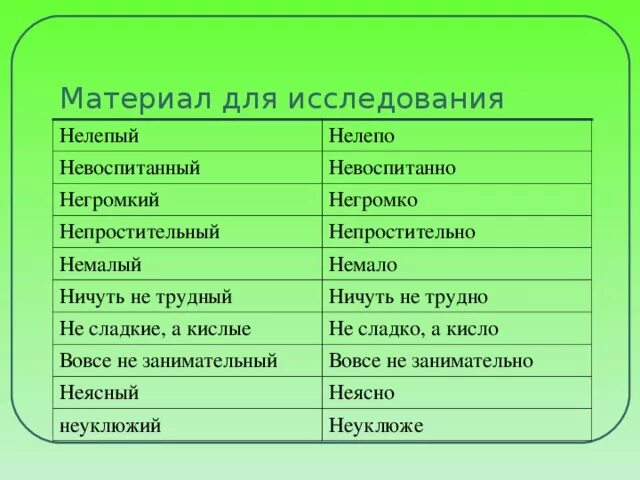 Материал для исследования

| Нелепый | Нелепо |
|---|---|
| Невоспитанный | Невоспитанно |
| Негромкий | Негромко |
| Непростительный | Непростительно |
| Немалый | Немало |
| Ничуть не трудный | Ничуть не трудно |
| Не сладкие, а кислые | Не сладко, а кисло |
| Вовсе не занимательный | Вовсе не занимательно |
| Неясный | Неясно |
| неуклюжий | Неуклюже |